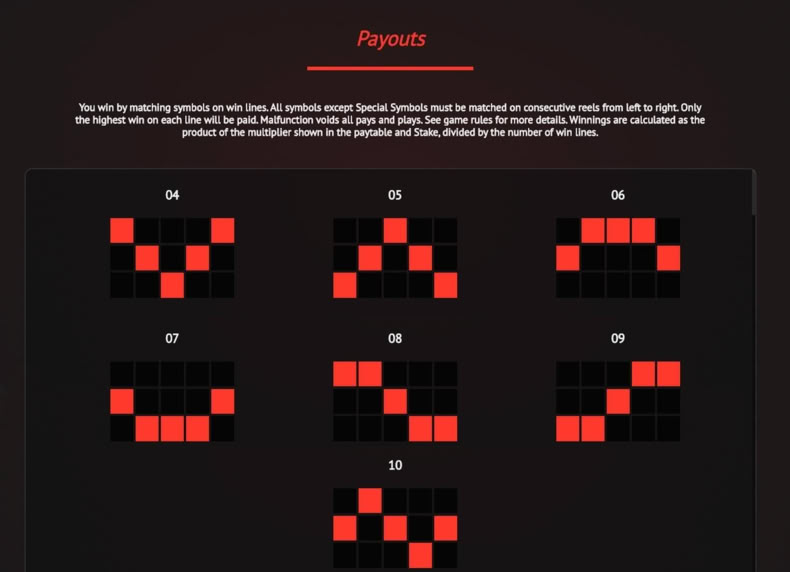 Payouts

You win by matching symbols on win lines. All symbols except Special Symbols must be matched on consecutive reels from left to right. Only the highest win on each line will be paid. Malfunction voids all pays and plays. See game rules for more details. Winnings are calculated as the product of the multiplier shown in the paytable and Stake, divided by the number of win lines.

04

05

06

07

08

09

10